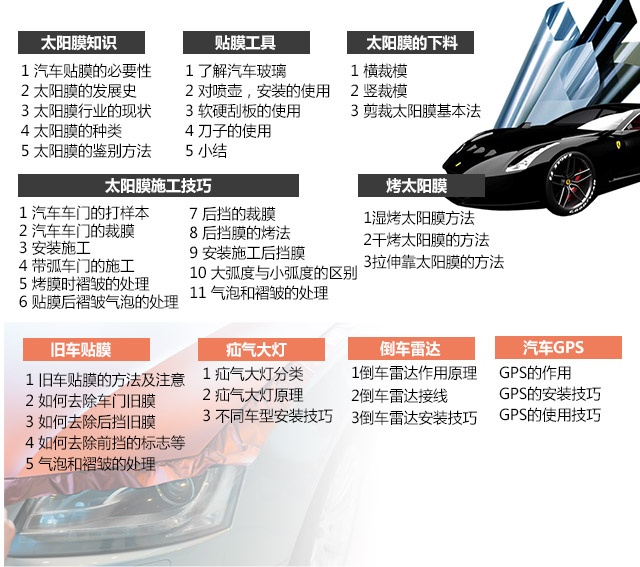 太阳膜知识

1 汽车贴膜的必要性
2 太阳膜的发展史
3 太阳膜行业的现状
4 太阳膜的种类
5 太阳膜的鉴别方法

贴膜工具

1 了解汽车玻璃
2 对喷壶，安装的使用
3 软硬刮板的使用
4 刀子的使用
5 小结

太阳膜的下料

1 横裁模
2 竖裁模
3 剪裁太阳膜基本法

太阳膜施工技巧

1 汽车车门的打样本
2 汽车车门的裁膜
3 安装施工
4 带弧车门的施工
5 烤膜时褶皱的处理
6 贴膜后褶皱气泡的处理

7 后挡的裁膜
8 后挡膜的烤法
9 安装施工后挡膜
10 大弧度与小弧度的区别
11 气泡和褶皱的处理

烤太阳膜

1湿烤太阳膜方法
2干烤太阳膜的方法
3拉伸靠太阳膜的方法

旧车贴膜

1 旧车贴膜的方法及注意
2 如何去除车门旧膜
3 如何去除后挡旧膜
4 如何去除前挡的标志等
5 气泡和褶皱的处理

疝气大灯

1 疝气大灯分类
2 疝气大灯原理
3 不同车型安装技巧

倒车雷达

1倒车雷达作用原理
2倒车雷达接线
3倒车雷达安装技巧

汽车GPS

GPS的作用
GPS的安装技巧
GPS的使用技巧